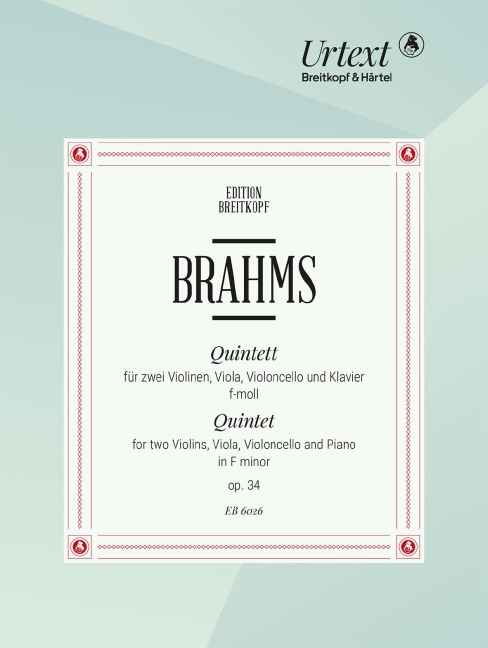 Urtext
Breitkopf & Härtel

EDITION
BREITKOPF

BRAHMS

Quintett
für zwei Violinen, Viola, Violoncello und Klavier
f-moll

Quintet
for two Violins, Viola, Violoncello and Piano
in F minor

op. 34

EB 6026